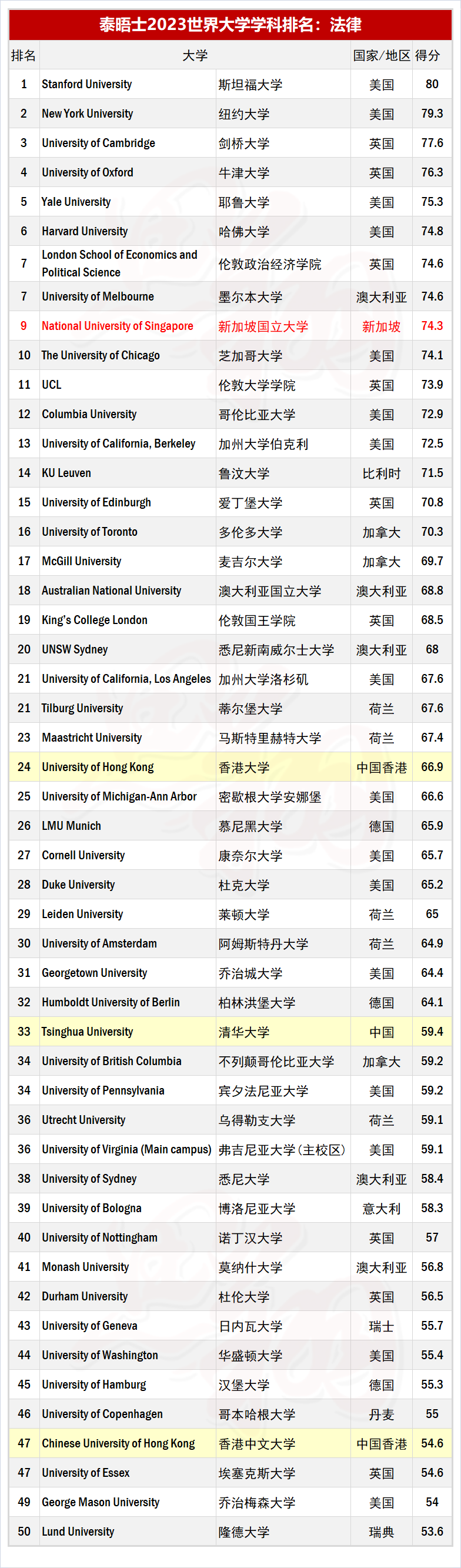 泰晤士2023世界大学学科排名：法律

| 排名 | 大学 | | 国家/地区 | 得分 |
|---|---|---|---|---|
| 1 | Stanford University | 斯坦福大学 | 美国 | 80 |
| 2 | New York University | 纽约大学 | 美国 | 79.3 |
| 3 | University of Cambridge | 剑桥大学 | 英国 | 77.6 |
| 4 | University of Oxford | 牛津大学 | 英国 | 76.3 |
| 5 | Yale University | 耶鲁大学 | 美国 | 75.3 |
| 6 | Harvard University | 哈佛大学 | 美国 | 74.8 |
| 7 | London School of Economics and Political Science | 伦敦政治经济学院 | 英国 | 74.6 |
| 7 | University of Melbourne | 墨尔本大学 | 澳大利亚 | 74.6 |
| 9 | National University of Singapore | 新加坡国立大学 | 新加坡 | 74.3 |
| 10 | The University of Chicago | 芝加哥大学 | 美国 | 74.1 |
| 11 | UCL | 伦敦大学学院 | 英国 | 73.9 |
| 12 | Columbia University | 哥伦比亚大学 | 美国 | 72.9 |
| 13 | University of California, Berkeley | 加州大学伯克利 | 美国 | 72.5 |
| 14 | KU Leuven | 鲁汶大学 | 比利时 | 71.5 |
| 15 | University of Edinburgh | 爱丁堡大学 | 英国 | 70.8 |
| 16 | University of Toronto | 多伦多大学 | 加拿大 | 70.3 |
| 17 | McGill University | 麦吉尔大学 | 加拿大 | 69.7 |
| 18 | Australian National University | 澳大利亚国立大学 | 澳大利亚 | 68.8 |
| 19 | King's College London | 伦敦国王学院 | 英国 | 68.5 |
| 20 | UNSW Sydney | 悉尼新南威尔士大学 | 澳大利亚 | 68 |
| 21 | University of California, Los Angeles | 加州大学洛杉矶 | 美国 | 67.6 |
| 21 | Tilburg University | 蒂尔堡大学 | 荷兰 | 67.6 |
| 23 | Maastricht University | 马斯特里赫特大学 | 荷兰 | 67.4 |
| 24 | University of Hong Kong | 香港大学 | 中国香港 | 66.9 |
| 25 | University of Michigan-Ann Arbor | 密歇根大学安娜堡 | 美国 | 66.6 |
| 26 | LMU Munich | 慕尼黑大学 | 德国 | 65.9 |
| 27 | Cornell University | 康奈尔大学 | 美国 | 65.7 |
| 28 | Duke University | 杜克大学 | 美国 | 65.2 |
| 29 | Leiden University | 莱顿大学 | 荷兰 | 65 |
| 30 | University of Amsterdam | 阿姆斯特丹大学 | 荷兰 | 64.9 |
| 31 | Georgetown University | 乔治城大学 | 美国 | 64.4 |
| 32 | Humboldt University of Berlin | 柏林洪堡大学 | 德国 | 64.1 |
| 33 | Tsinghua University | 清华大学 | 中国 | 59.4 |
| 34 | University of British Columbia | 不列颠哥伦比亚大学 | 加拿大 | 59.2 |
| 34 | University of Pennsylvania | 宾夕法尼亚大学 | 美国 | 59.2 |
| 36 | Utrecht University | 乌得勒支大学 | 荷兰 | 59.1 |
| 36 | University of Virginia (Main campus) | 弗吉尼亚大学（主校区） | 美国 | 59.1 |
| 38 | University of Sydney | 悉尼大学 | 澳大利亚 | 58.4 |
| 39 | University of Bologna | 博洛尼亚大学 | 意大利 | 58.3 |
| 40 | University of Nottingham | 诺丁汉大学 | 英国 | 57 |
| 41 | Monash University | 莫纳什大学 | 澳大利亚 | 56.8 |
| 42 | Durham University | 杜伦大学 | 英国 | 56.5 |
| 43 | University of Geneva | 日内瓦大学 | 瑞士 | 55.7 |
| 44 | University of Washington | 华盛顿大学 | 美国 | 55.4 |
| 45 | University of Hamburg | 汉堡大学 | 德国 | 55.3 |
| 46 | University of Copenhagen | 哥本哈根大学 | 丹麦 | 55 |
| 47 | Chinese University of Hong Kong | 香港中文大学 | 中国香港 | 54.6 |
| 47 | University of Essex | 埃塞克斯大学 | 英国 | 54.6 |
| 49 | George Mason University | 乔治梅森大学 | 美国 | 54 |
| 50 | Lund University | 隆德大学 | 瑞典 | 53.6 |